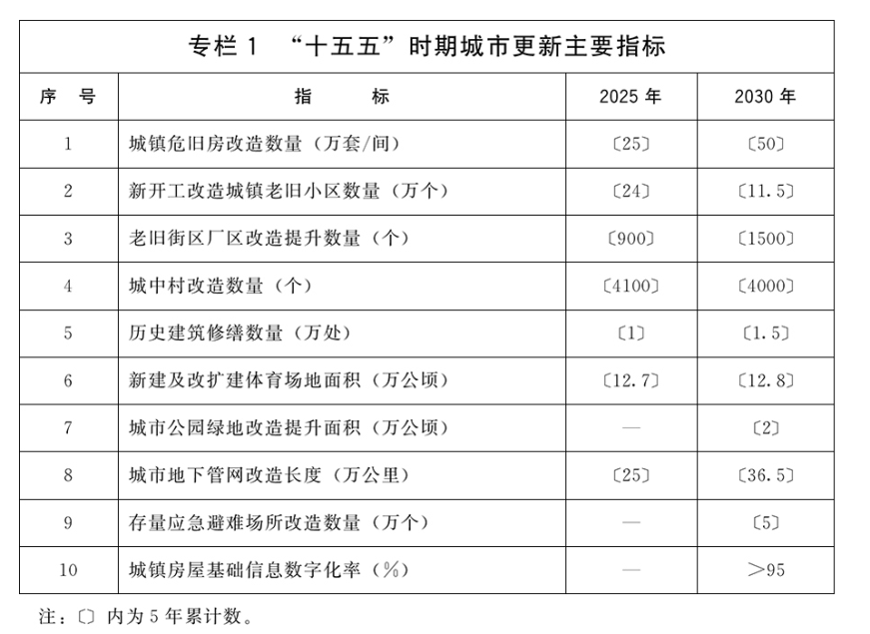 专栏 1　“十五五”时期城市更新主要指标

| 序　号 | 指　　标 | 2025 年 | 2030 年 |
|---|---|---|---|
| 1 | 城镇危旧房改造数量（万套/间） | 〔25〕 | 〔50〕 |
| 2 | 新开工改造城镇老旧小区数量（万个） | 〔24〕 | 〔11.5〕 |
| 3 | 老旧街区厂区改造提升数量（个） | 〔900〕 | 〔1500〕 |
| 4 | 城中村改造数量（个） | 〔4100〕 | 〔4000〕 |
| 5 | 历史建筑修缮数量（万处） | 〔1〕 | 〔1.5〕 |
| 6 | 新建及改扩建体育场地面积（万公顷） | 〔12.7〕 | 〔12.8〕 |
| 7 | 城市公园绿地改造提升面积（万公顷） | — | 〔2〕 |
| 8 | 城市地下管网改造长度（万公里） | 〔25〕 | 〔36.5〕 |
| 9 | 存量应急避难场所改造数量（万个） | — | 〔5〕 |
| 10 | 城镇房屋基础信息数字化率（%） | — | ＞95 |

注：〔〕内为 5 年累计数。